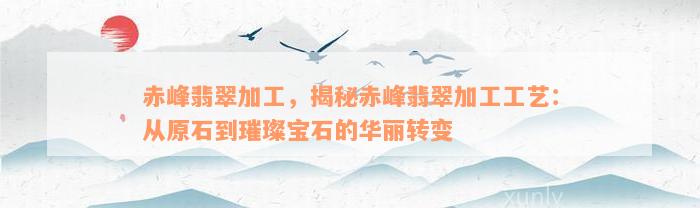 赤峰翡翠加工，揭秘赤峰翡翠加工工艺：从原石到璀璨宝石的华丽转变

xunly